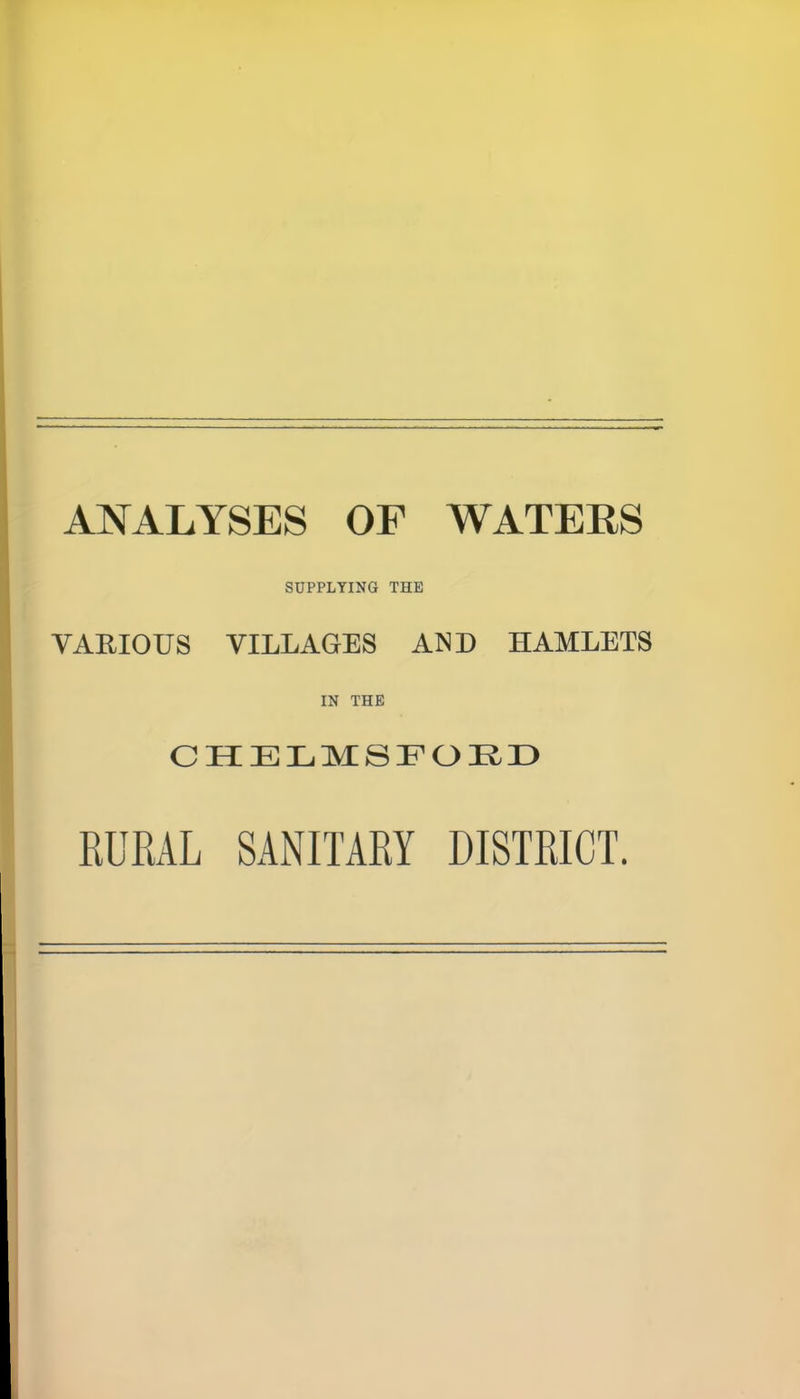 ANALYSES OF WATERS

SUPPLYING THE

VARIOUS VILLAGES AND HAMLETS

IN THE

CHELMSFORD

RURAL SANITARY DISTRICT.